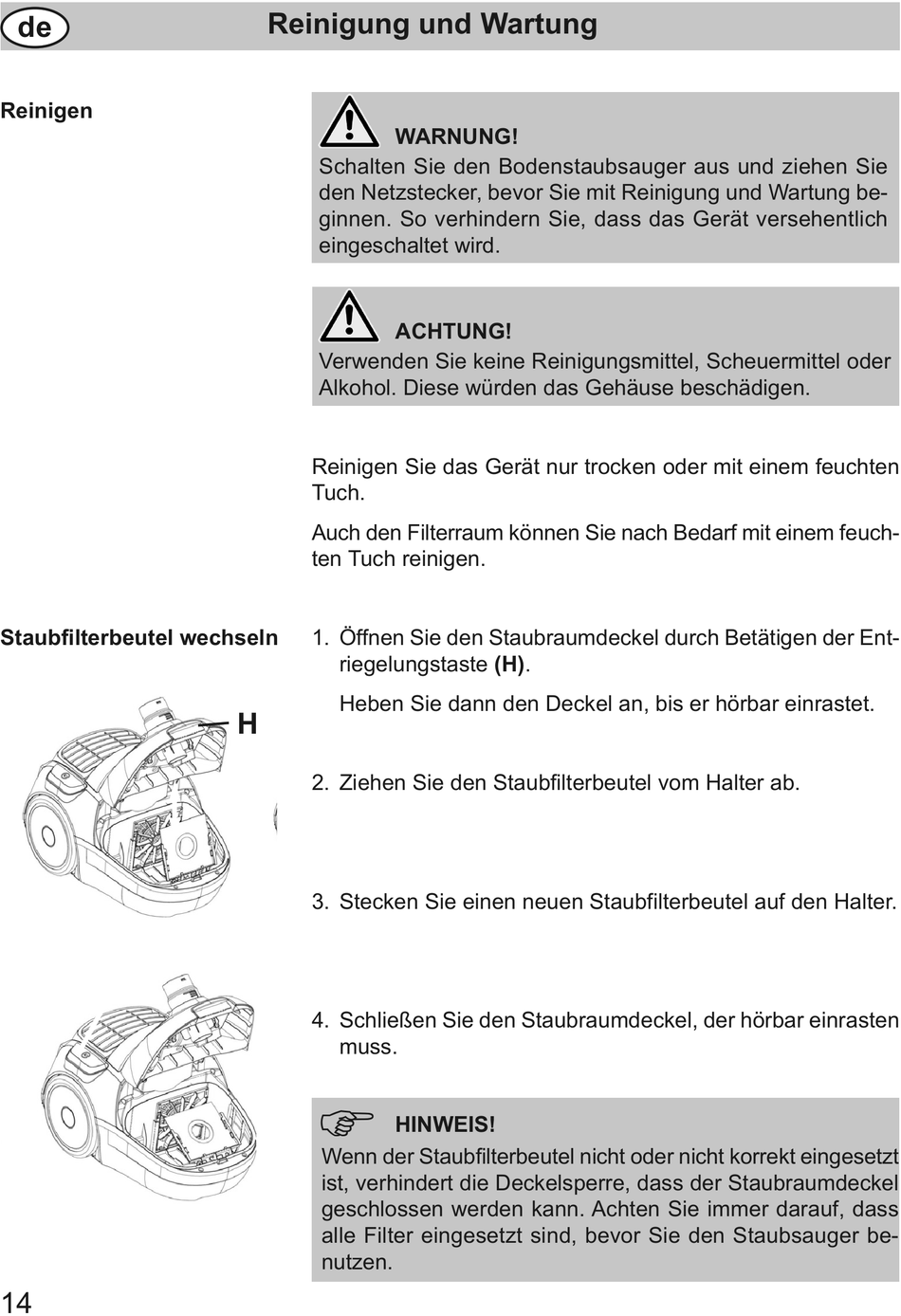 de

Reinigung und Wartung

Reinigen

WARNUNG!
Schalten Sie den Bodenstaubsauger aus und ziehen Sie den Netzstecker, bevor Sie mit Reinigung und Wartung beginnen. So verhindern Sie, dass das Gerät versehentlich eingeschaltet wird.

ACHTUNG!
Verwenden Sie keine Reinigungsmittel, Scheuermittel oder Alkohol. Diese würden das Gehäuse beschädigen.

Reinigen Sie das Gerät nur trocken oder mit einem feuchten Tuch.

Auch den Filterraum können Sie nach Bedarf mit einem feuchten Tuch reinigen.

Staubfilterbeutel wechseln

H

1. Öffnen Sie den Staubraumdeckel durch Betätigen der Entriegelungstaste (H).

Heben Sie dann den Deckel an, bis er hörbar einrastet.

2. Ziehen Sie den Staubfilterbeutel vom Halter ab.

3. Stecken Sie einen neuen Staubfilterbeutel auf den Halter.

4. Schließen Sie den Staubraumdeckel, der hörbar einrasten muss.

HINWEIS!
Wenn der Staubfilterbeutel nicht oder nicht korrekt eingesetzt ist, verhindert die Deckelsperre, dass der Staubraumdeckel geschlossen werden kann. Achten Sie immer darauf, dass alle Filter eingesetzt sind, bevor Sie den Staubsauger benutzen.

14